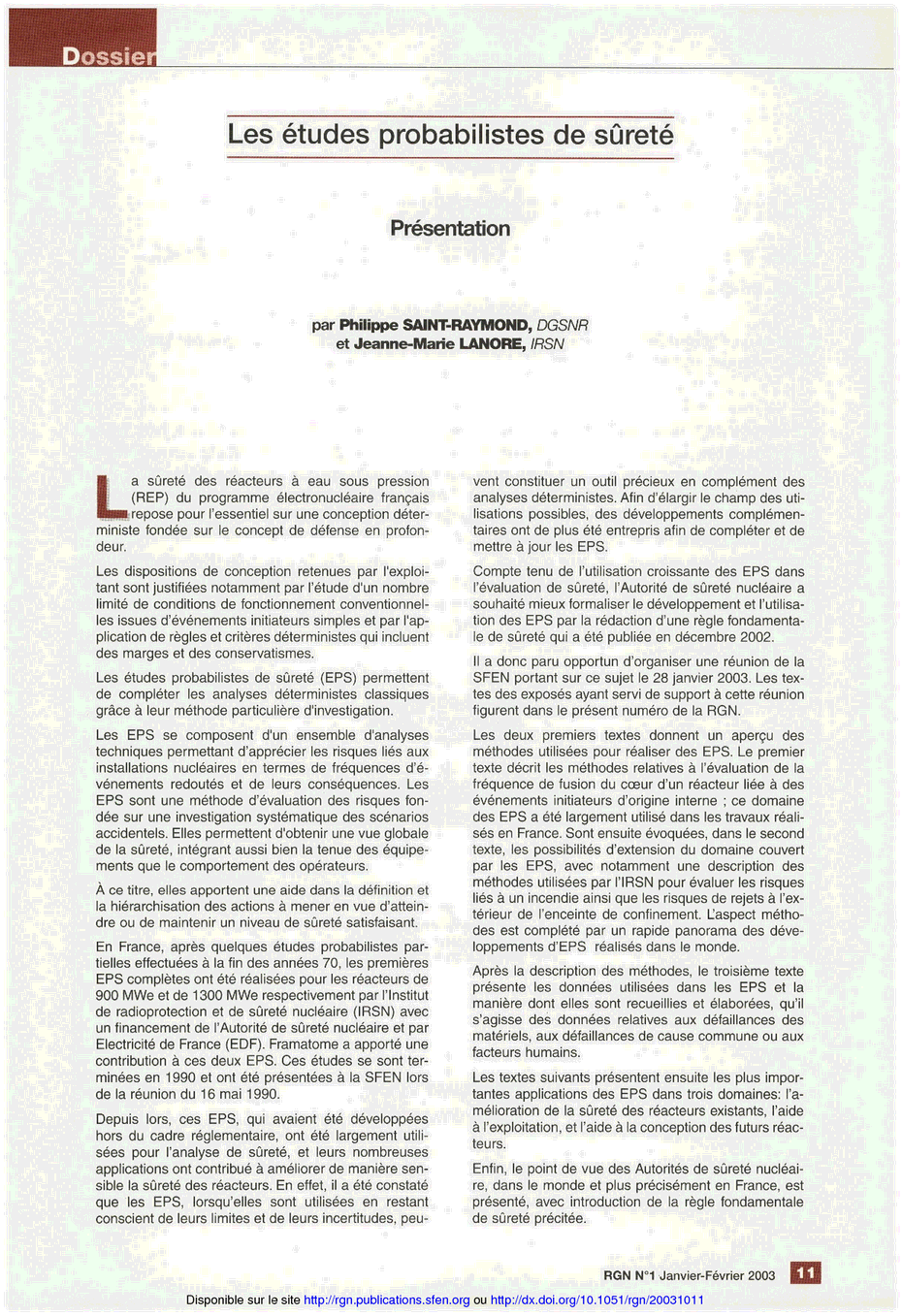 Dossier

Les études probabilistes de sûreté

Présentation

par Philippe SAINT-RAYMOND, DGSNR
et Jeanne-Marie LANORE, IRSN

La sûreté des réacteurs à eau sous pression (REP) du programme électronucléaire français repose pour l'essentiel sur une conception déterministe fondée sur le concept de défense en profondeur.

Les dispositions de conception retenues par l'exploitant sont justifiées notamment par l'étude d'un nombre limité de conditions de fonctionnement conventionnelles issues d'événements initiateurs simples et par l'application de règles et critères déterministes qui incluent des marges et des conservatismes.

Les études probabilistes de sûreté (EPS) permettent de compléter les analyses déterministes classiques grâce à leur méthode particulière d'investigation.

Les EPS se composent d'un ensemble d'analyses techniques permettant d'apprécier les risques liés aux installations nucléaires en termes de fréquences d'événements redoutés et de leurs conséquences. Les EPS sont une méthode d'évaluation des risques fondée sur une investigation systématique des scénarios accidentels. Elles permettent d'obtenir une vue globale de la sûreté, intégrant aussi bien la tenue des équipements que le comportement des opérateurs.

À ce titre, elles apportent une aide dans la définition et la hiérarchisation des actions à mener en vue d'atteindre ou de maintenir un niveau de sûreté satisfaisant.

En France, après quelques études probabilistes partielles effectuées à la fin des années 70, les premières EPS complètes ont été réalisées pour les réacteurs de 900 MWe et de 1300 MWe respectivement par l'Institut de radioprotection et de sûreté nucléaire (IRSN) avec un financement de l'Autorité de sûreté nucléaire et par Electricité de France (EDF). Framatome a apporté une contribution à ces deux EPS. Ces études se sont terminées en 1990 et ont été présentées à la SFEN lors de la réunion du 16 mai 1990.

Depuis lors, ces EPS, qui avaient été développées hors du cadre réglementaire, ont été largement utilisées pour l'analyse de sûreté, et leurs nombreuses applications ont contribué à améliorer de manière sensible la sûreté des réacteurs. En effet, il a été constaté que les EPS, lorsqu'elles sont utilisées en restant conscient de leurs limites et de leurs incertitudes, peuvent constituer un outil précieux en complément des analyses déterministes. Afin d'élargir le champ des utilisations possibles, des développements complémentaires ont de plus été entrepris afin de compléter et de mettre à jour les EPS.

Compte tenu de l'utilisation croissante des EPS dans l'évaluation de sûreté, l'Autorité de sûreté nucléaire a souhaité mieux formaliser le développement et l'utilisation des EPS par la rédaction d'une règle fondamentale de sûreté qui a été publiée en décembre 2002.

Il a donc paru opportun d'organiser une réunion de la SFEN portant sur ce sujet le 28 janvier 2003. Les textes des exposés ayant servi de support à cette réunion figurent dans le présent numéro de la RGN.

Les deux premiers textes donnent un aperçu des méthodes utilisées pour réaliser des EPS. Le premier texte décrit les méthodes relatives à l'évaluation de la fréquence de fusion du cœur d'un réacteur liée à des événements initiateurs d'origine interne ; ce domaine des EPS a été largement utilisé dans les travaux réalisés en France. Sont ensuite évoquées, dans le second texte, les possibilités d'extension du domaine couvert par les EPS, avec notamment une description des méthodes utilisées par l'IRSN pour évaluer les risques liés à un incendie ainsi que les risques de rejets à l'extérieur de l'enceinte de confinement. L'aspect méthodes est complété par un rapide panorama des développements d'EPS réalisés dans le monde.

Après la description des méthodes, le troisième texte présente les données utilisées dans les EPS et la manière dont elles sont recueillies et élaborées, qu'il s'agisse des données relatives aux défaillances des matériels, aux défaillances de cause commune ou aux facteurs humains.

Les textes suivants présentent ensuite les plus importantes applications des EPS dans trois domaines: l'amélioration de la sûreté des réacteurs existants, l'aide à l'exploitation, et l'aide à la conception des futurs réacteurs.

Enfin, le point de vue des Autorités de sûreté nucléaire, dans le monde et plus précisément en France, est présenté, avec introduction de la règle fondamentale de sûreté précitée.

RGN N°1 Janvier-Février 2003 11

Disponible sur le site http://rgn.publications.sfen.org ou http://dx.doi.org/10.1051/rgn/20031011